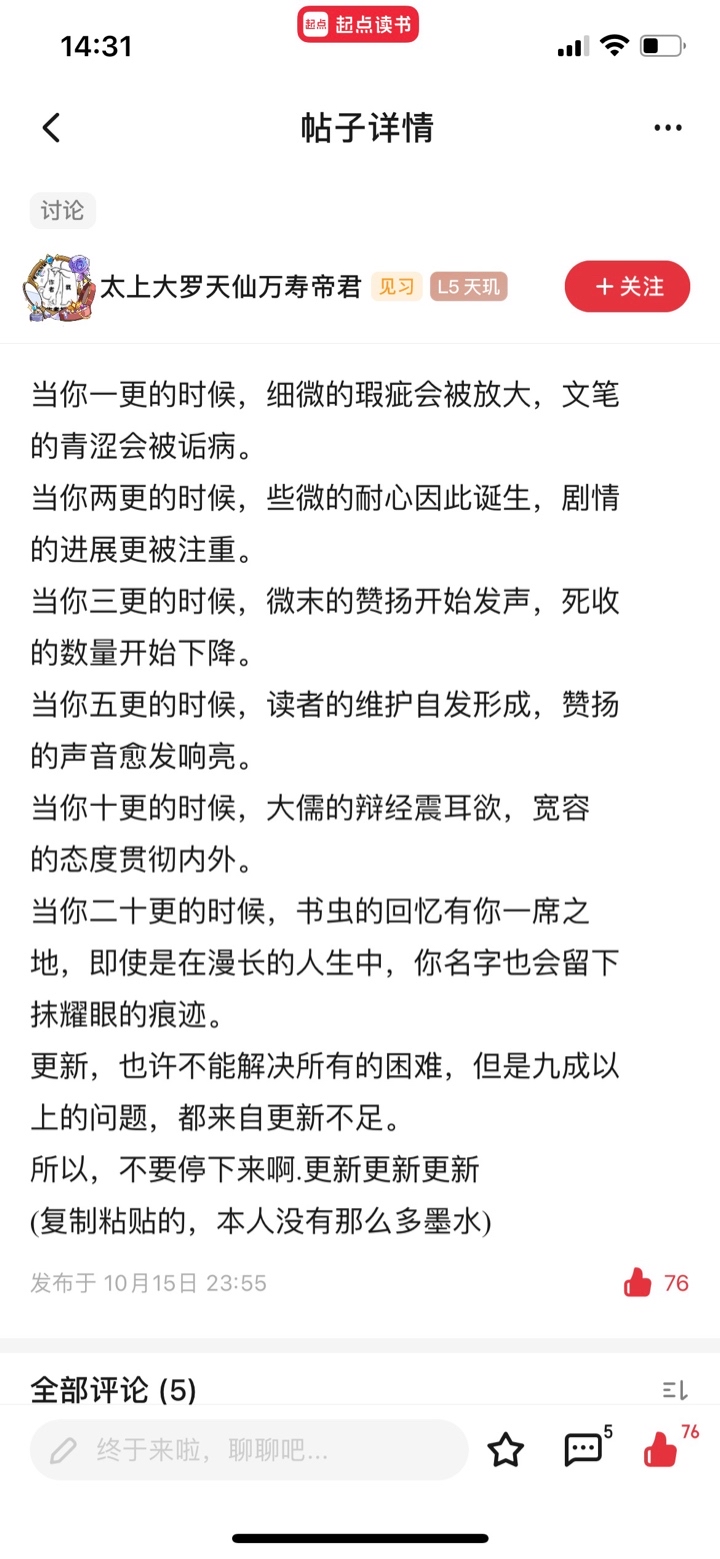 14:31

起点 起点读书

帖子详情

讨论

太上大罗天仙万寿帝君 见习 L5 天玑

+ 关注

当你一更的时候，细微的瑕疵会被放大，文笔的青涩会被诟病。
当你两更的时候，些微的耐心因此诞生，剧情的进展更被注重。
当你三更的时候，微末的赞扬开始发声，死收的数量开始下降。
当你五更的时候，读者的维护自发形成，赞扬的声音愈发响亮。
当你十更的时候，大儒的辩经震耳欲，宽容的态度贯彻内外。
当你二十更的时候，书虫的回忆有你一席之地，即使是在漫长的人生中，你名字也会留下抹耀眼的痕迹。
更新，也许不能解决所有的困难，但是九成以上的问题，都来自更新不足。
所以，不要停下来啊.更新更新更新
(复制粘贴的，本人没有那么多墨水)

发布于 10月15日 23:55

76

全部评论 (5)

终于来啦，聊聊吧...

5

76